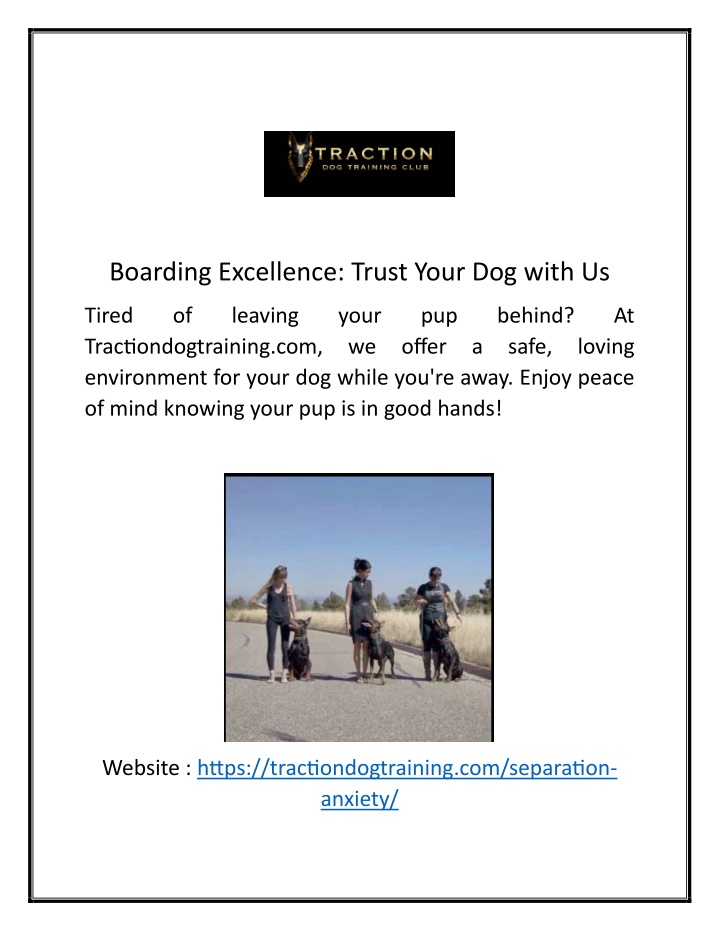 TRACTION
DOG TRAINING CLUB

Boarding Excellence: Trust Your Dog with Us

Tired of leaving your pup behind? At Tractiondogtraining.com, we offer a safe, loving environment for your dog while you're away. Enjoy peace of mind knowing your pup is in good hands!

Website : https://tractiondogtraining.com/separation-anxiety/